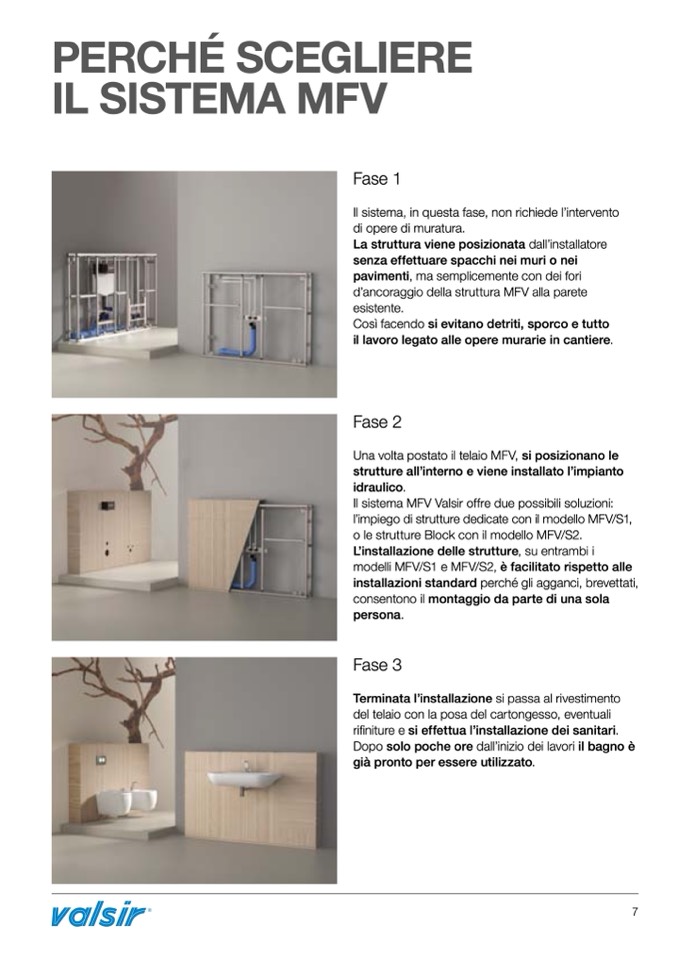 PERCHÉ SCEGLIERE IL SISTEMA MFV

Fase 1

Il sistema, in questa fase, non richiede l'intervento di opere di muratura.
La struttura viene posizionata dall'installatore senza effettuare spacchi nei muri o nei pavimenti, ma semplicemente con dei fori d'ancoraggio della struttura MFV alla parete esistente.
Così facendo si evitano detriti, sporco e tutto il lavoro legato alle opere murarie in cantiere.

Fase 2

Una volta postato il telaio MFV, si posizionano le strutture all'interno e viene installato l'impianto idraulico.
Il sistema MFV Valsir offre due possibili soluzioni: l'impiego di strutture dedicate con il modello MFV/S1, o le strutture Block con il modello MFV/S2.
L'installazione delle strutture, su entrambi i modelli MFV/S1 e MFV/S2, è facilitato rispetto alle installazioni standard perché gli agganci, brevettati, consentono il montaggio da parte di una sola persona.

Fase 3

Terminata l'installazione si passa al rivestimento del telaio con la posa del cartongesso, eventuali rifiniture e si effettua l'installazione dei sanitari.
Dopo solo poche ore dall'inizio dei lavori il bagno è già pronto per essere utilizzato.

valsir®

7